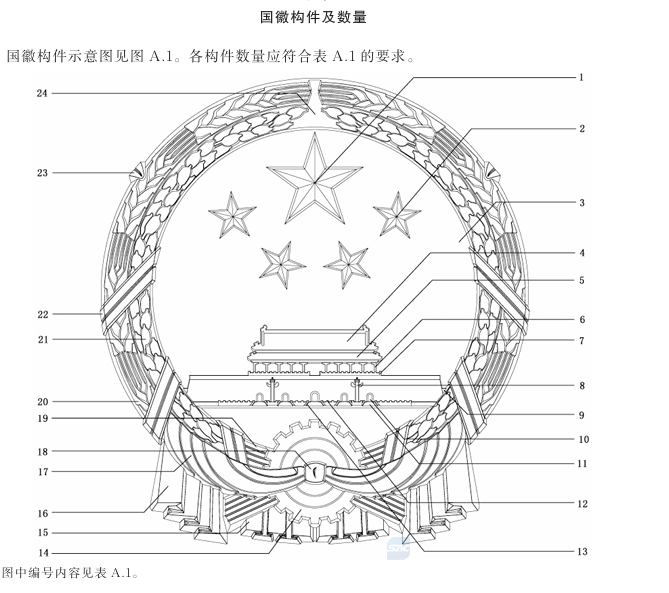 国徽构件及数量

国徽构件示意图见图 A.1。各构件数量应符合表 A.1 的要求。

24
23
22
21
20
19
18
17
16
15
14
1
2
3
4
5
6
7
8
9
10
11
12
13

图中编号内容见表 A.1。